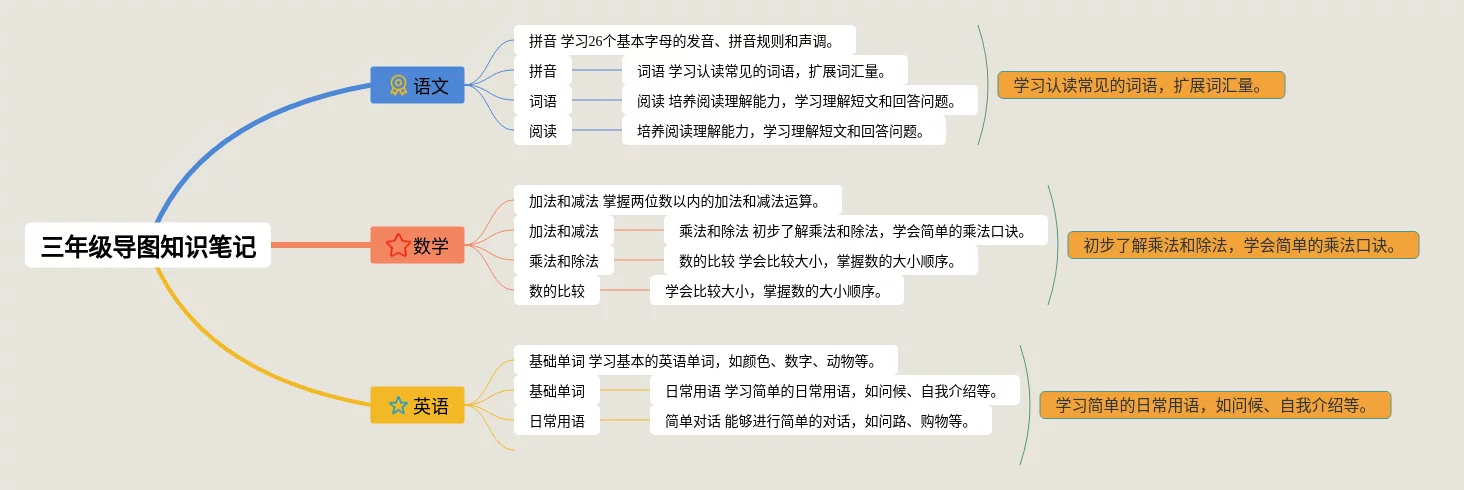 三年级导图知识笔记

语文

拼音 学习26个基本字母的发音、拼音规则和声调。

拼音

词语 学习认读常见的词语，扩展词汇量。

词语

阅读 培养阅读理解能力，学习理解短文和回答问题。

阅读

培养阅读理解能力，学习理解短文和回答问题。

学习认读常见的词语，扩展词汇量。

数学

加法和减法 掌握两位数以内的加法和减法运算。

加法和减法

乘法和除法 初步了解乘法和除法，学会简单的乘法口诀。

乘法和除法

数的比较 学会比较大小，掌握数的大小顺序。

数的比较

学会比较大小，掌握数的大小顺序。

初步了解乘法和除法，学会简单的乘法口诀。

英语

基础单词 学习基本的英语单词，如颜色、数字、动物等。

基础单词

日常用语 学习简单的日常用语，如问候、自我介绍等。

日常用语

简单对话 能够进行简单的对话，如问路、购物等。

学习简单的日常用语，如问候、自我介绍等。